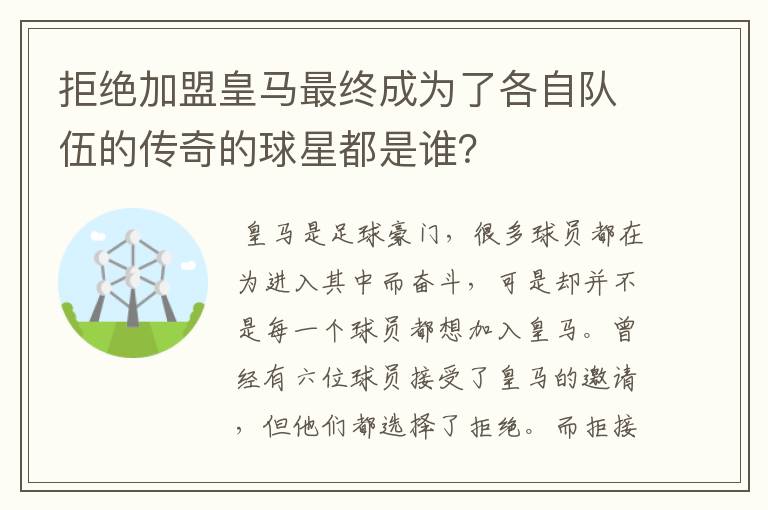 拒绝加盟皇马最终成为了各自队伍的传奇的球星都是谁?

皇马是足球豪门，很多球员都在为进入其中而奋斗，可是却并不是每一个球员都想加入皇马。曾经有六位球员接受了皇马的邀请，但他们都选择了拒绝。而拒接